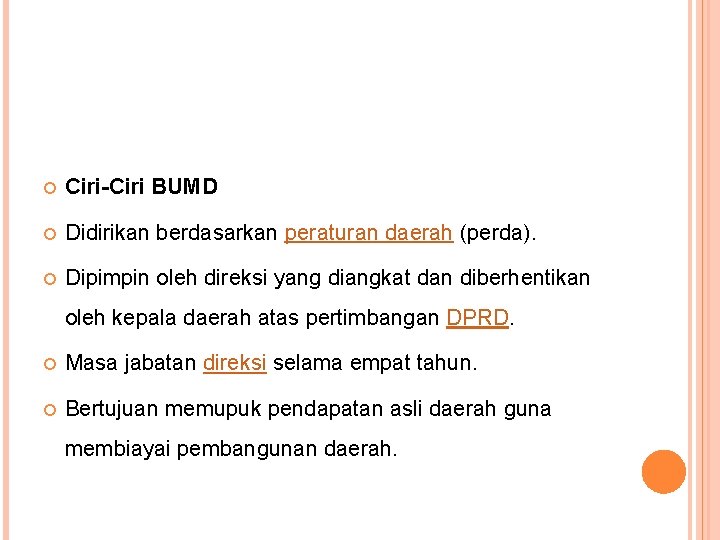 Ciri-Ciri BUMD

Didirikan berdasarkan peraturan daerah (perda).

Dipimpin oleh direksi yang diangkat dan diberhentikan oleh kepala daerah atas pertimbangan DPRD.

Masa jabatan direksi selama empat tahun.

Bertujuan memupuk pendapatan asli daerah guna membiayai pembangunan daerah.